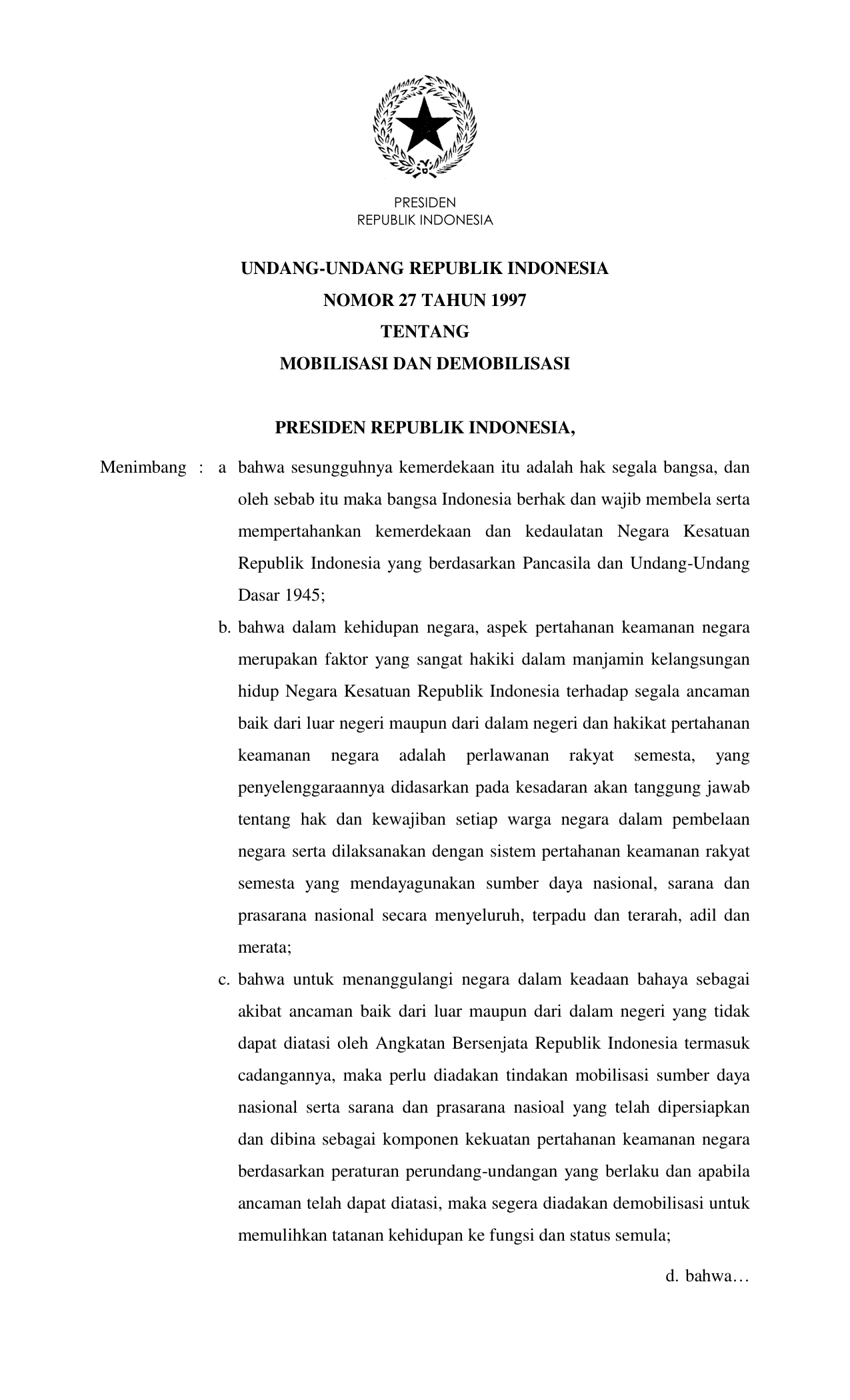 PRESIDEN
REPUBLIK INDONESIA

UNDANG-UNDANG REPUBLIK INDONESIA
NOMOR 27 TAHUN 1997
TENTANG
MOBILISASI DAN DEMOBILISASI

PRESIDEN REPUBLIK INDONESIA,

Menimbang : a bahwa sesungguhnya kemerdekaan itu adalah hak segala bangsa, dan oleh sebab itu maka bangsa Indonesia berhak dan wajib membela serta mempertahankan kemerdekaan dan kedaulatan Negara Kesatuan Republik Indonesia yang berdasarkan Pancasila dan Undang-Undang Dasar 1945;

b. bahwa dalam kehidupan negara, aspek pertahanan keamanan negara merupakan faktor yang sangat hakiki dalam manjamin kelangsungan hidup Negara Kesatuan Republik Indonesia terhadap segala ancaman baik dari luar negeri maupun dari dalam negeri dan hakikat pertahanan keamanan negara adalah perlawanan rakyat semesta, yang penyelenggaraannya didasarkan pada kesadaran akan tanggung jawab tentang hak dan kewajiban setiap warga negara dalam pembelaan negara serta dilaksanakan dengan sistem pertahanan keamanan rakyat semesta yang mendayagunakan sumber daya nasional, sarana dan prasarana nasional secara menyeluruh, terpadu dan terarah, adil dan merata;

c. bahwa untuk menanggulangi negara dalam keadaan bahaya sebagai akibat ancaman baik dari luar maupun dari dalam negeri yang tidak dapat diatasi oleh Angkatan Bersenjata Republik Indonesia termasuk cadangannya, maka perlu diadakan tindakan mobilisasi sumber daya nasional serta sarana dan prasarana nasioal yang telah dipersiapkan dan dibina sebagai komponen kekuatan pertahanan keamanan negara berdasarkan peraturan perundang-undangan yang berlaku dan apabila ancaman telah dapat diatasi, maka segera diadakan demobilisasi untuk memulihkan tatanan kehidupan ke fungsi dan status semula;

d. bahwa…